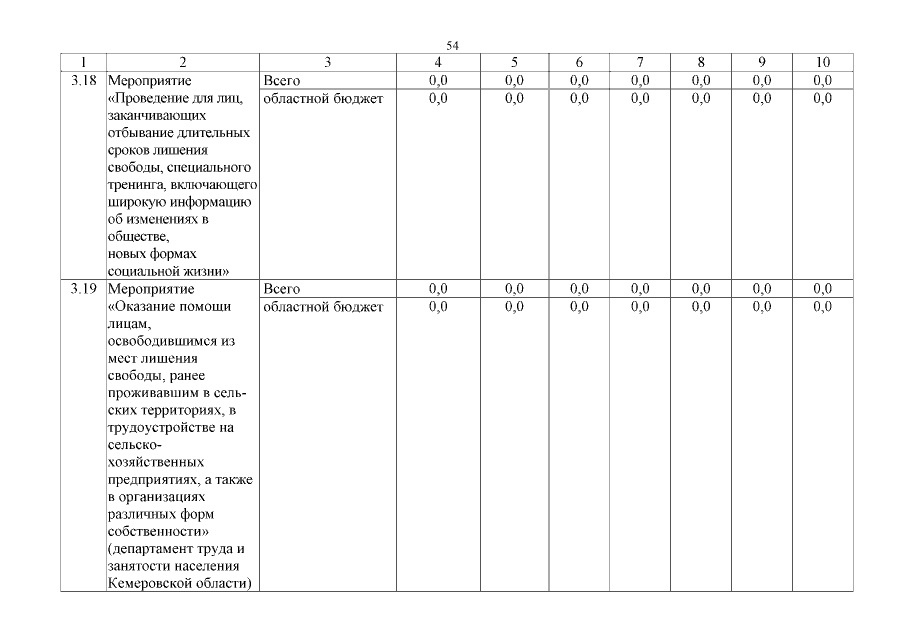 54

| 1 | 2 | 3 | 4 | 5 | 6 | 7 | 8 | 9 | 10 |
|---|---|---|---|---|---|---|---|---|---|
| 3.18 | Мероприятие «Проведение для лиц, заканчивающих отбывание длительных сроков лишения свободы, специального тренинга, включающего широкую информацию об изменениях в обществе, новых формах социальной жизни» | Всего | 0,0 | 0,0 | 0,0 | 0,0 | 0,0 | 0,0 | 0,0 |
| | | областной бюджет | 0,0 | 0,0 | 0,0 | 0,0 | 0,0 | 0,0 | 0,0 |
| 3.19 | Мероприятие «Оказание помощи лицам, освободившимся из мест лишения свободы, ранее проживавшим в сельских территориях, в трудоустройстве на сельскохозяйственных предприятиях, а также в организациях различных форм собственности» (департамент труда и занятости населения Кемеровской области) | Всего | 0,0 | 0,0 | 0,0 | 0,0 | 0,0 | 0,0 | 0,0 |
| | | областной бюджет | 0,0 | 0,0 | 0,0 | 0,0 | 0,0 | 0,0 | 0,0 |